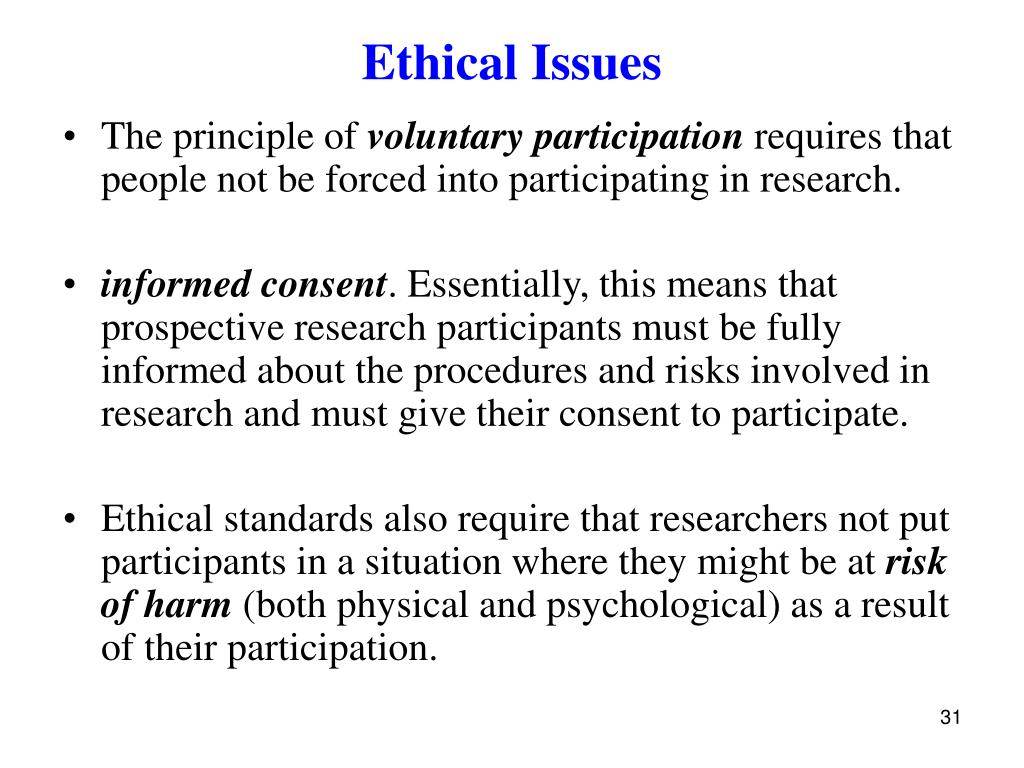 Ethical Issues

• The principle of voluntary participation requires that people not be forced into participating in research.

• informed consent. Essentially, this means that prospective research participants must be fully informed about the procedures and risks involved in research and must give their consent to participate.

• Ethical standards also require that researchers not put participants in a situation where they might be at risk of harm (both physical and psychological) as a result of their participation.

31